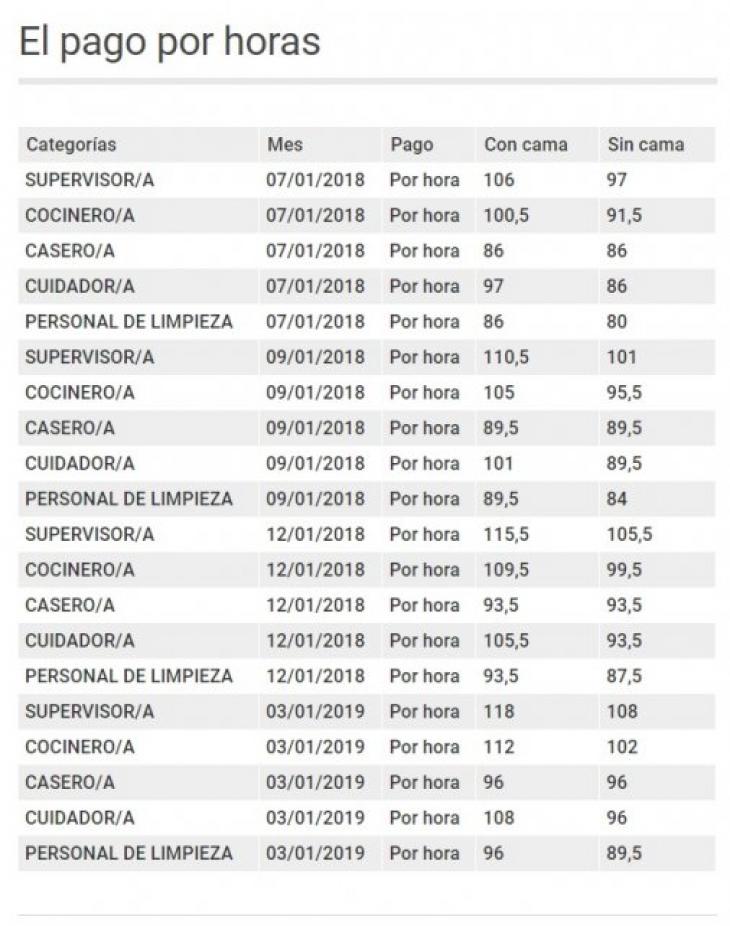 El pago por horas

| Categorías | Mes | Pago | Con cama | Sin cama |
|---|---|---|---|---|
| SUPERVISOR/A | 07/01/2018 | Por hora | 106 | 97 |
| COCINERO/A | 07/01/2018 | Por hora | 100,5 | 91,5 |
| CASERO/A | 07/01/2018 | Por hora | 86 | 86 |
| CUIDADOR/A | 07/01/2018 | Por hora | 97 | 86 |
| PERSONAL DE LIMPIEZA | 07/01/2018 | Por hora | 86 | 80 |
| SUPERVISOR/A | 09/01/2018 | Por hora | 110,5 | 101 |
| COCINERO/A | 09/01/2018 | Por hora | 105 | 95,5 |
| CASERO/A | 09/01/2018 | Por hora | 89,5 | 89,5 |
| CUIDADOR/A | 09/01/2018 | Por hora | 101 | 89,5 |
| PERSONAL DE LIMPIEZA | 09/01/2018 | Por hora | 89,5 | 84 |
| SUPERVISOR/A | 12/01/2018 | Por hora | 115,5 | 105,5 |
| COCINERO/A | 12/01/2018 | Por hora | 109,5 | 99,5 |
| CASERO/A | 12/01/2018 | Por hora | 93,5 | 93,5 |
| CUIDADOR/A | 12/01/2018 | Por hora | 105,5 | 93,5 |
| PERSONAL DE LIMPIEZA | 12/01/2018 | Por hora | 93,5 | 87,5 |
| SUPERVISOR/A | 03/01/2019 | Por hora | 118 | 108 |
| COCINERO/A | 03/01/2019 | Por hora | 112 | 102 |
| CASERO/A | 03/01/2019 | Por hora | 96 | 96 |
| CUIDADOR/A | 03/01/2019 | Por hora | 108 | 96 |
| PERSONAL DE LIMPIEZA | 03/01/2019 | Por hora | 96 | 89,5 |